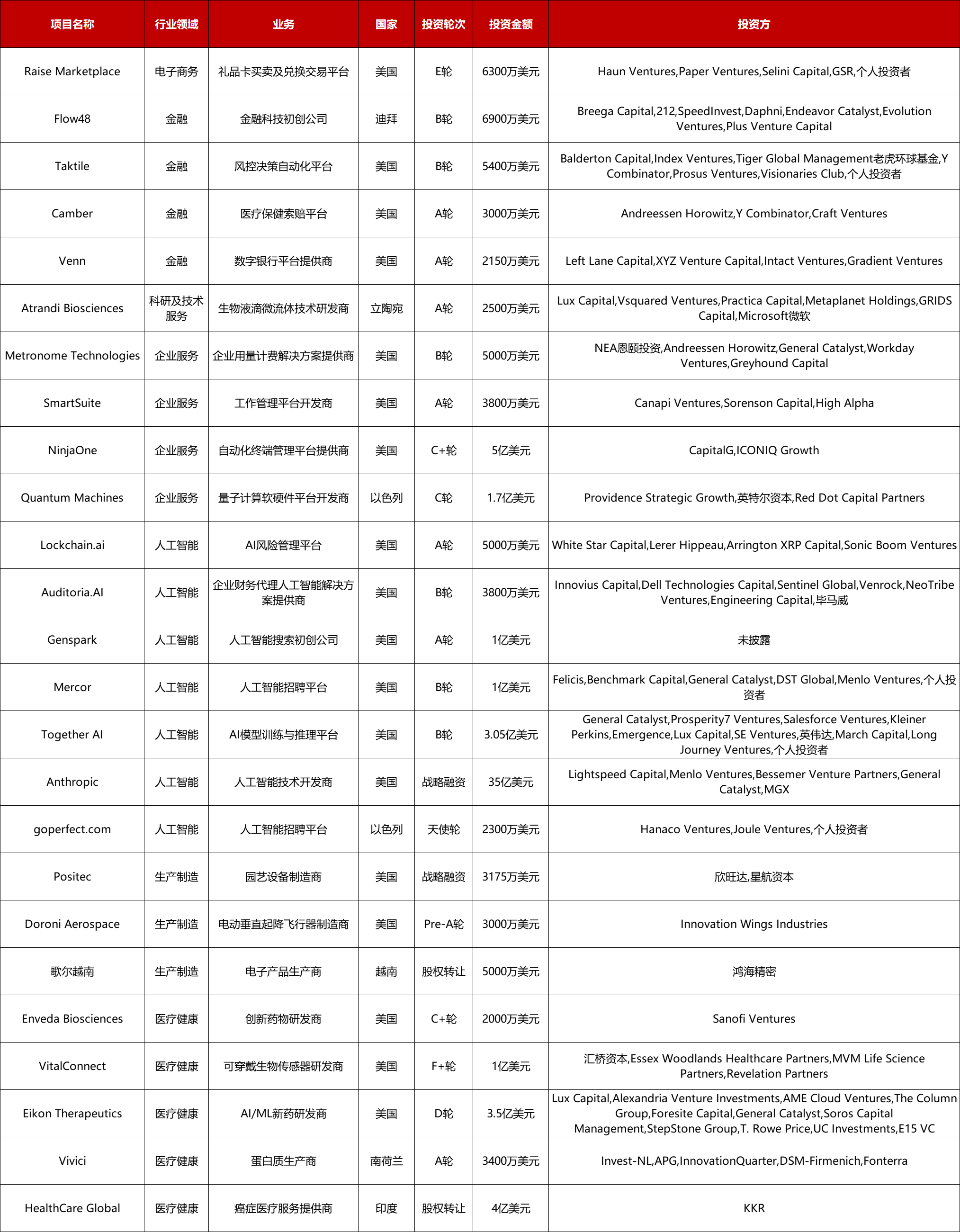 | 项目名称 | 行业领域 | 业务 | 国家 | 投资轮次 | 投资金额 | 投资方 |
|---|---|---|---|---|---|---|
| Raise Marketplace | 电子商务 | 礼品卡买卖及兑换交易平台 | 美国 | E轮 | 6300万美元 | Haun Ventures,Paper Ventures,Selini Capital,GSR,个人投资者 |
| Flow48 | 金融 | 金融科技初创公司 | 迪拜 | B轮 | 6900万美元 | Breega Capital,212,SpeedInvest,Daphni,Endeavor Catalyst,Evolution Ventures,Plus Venture Capital |
| Taktile | 金融 | 风控决策自动化平台 | 美国 | B轮 | 5400万美元 | Balderton Capital,Index Ventures,Tiger Global Management老虎环球基金,Y Combinator,Prosus Ventures,Visionaries Club,个人投资者 |
| Camber | 金融 | 医疗保健索赔平台 | 美国 | A轮 | 3000万美元 | Andreessen Horowitz,Y Combinator,Craft Ventures |
| Venn | 金融 | 数字银行平台提供商 | 美国 | A轮 | 2150万美元 | Left Lane Capital,XYZ Venture Capital,Intact Ventures,Gradient Ventures |
| Atrandi Biosciences | 科研及技术服务 | 生物液滴微流体技术研发商 | 立陶宛 | A轮 | 2500万美元 | Lux Capital,Vsquared Ventures,Practica Capital,Metaplanet Holdings,GRIDS Capital,Microsoft微软 |
| Metronome Technologies | 企业服务 | 企业用量计费解决方案提供商 | 美国 | B轮 | 5000万美元 | NEA恩颐投资,Andreessen Horowitz,General Catalyst,Workday Ventures,Greyhound Capital |
| SmartSuite | 企业服务 | 工作管理平台开发商 | 美国 | A轮 | 3800万美元 | Canapi Ventures,Sorenson Capital,High Alpha |
| NinjaOne | 企业服务 | 自动化终端管理平台提供商 | 美国 | C+轮 | 5亿美元 | CapitalG,ICONIQ Growth |
| Quantum Machines | 企业服务 | 量子计算软硬件平台开发商 | 以色列 | C轮 | 1.7亿美元 | Providence Strategic Growth,英特尔资本,Red Dot Capital Partners |
| Lockchain.ai | 人工智能 | AI风险管理平台 | 美国 | A轮 | 5000万美元 | White Star Capital,Lerer Hippeau,Arrington XRP Capital,Sonic Boom Ventures |
| Auditoria.AI | 人工智能 | 企业财务代理人工智能解决方案提供商 | 美国 | B轮 | 3800万美元 | Innovius Capital,Dell Technologies Capital,Sentinel Global,Venrock,NeoTribe Ventures,Engineering Capital,毕马威 |
| Genspark | 人工智能 | 人工智能搜索初创公司 | 美国 | A轮 | 1亿美元 | 未披露 |
| Mercor | 人工智能 | 人工智能招聘平台 | 美国 | B轮 | 1亿美元 | Felicis,Benchmark Capital,General Catalyst,DST Global,Menlo Ventures,个人投资者 |
| Together AI | 人工智能 | AI模型训练与推理平台 | 美国 | B轮 | 3.05亿美元 | General Catalyst,Prosperity7 Ventures,Salesforce Ventures,Kleiner Perkins,Emergence,Lux Capital,SE Ventures,英伟达,March Capital,Long Journey Ventures,个人投资者 |
| Anthropic | 人工智能 | 人工智能技术开发商 | 美国 | 战略融资 | 35亿美元 | Lightspeed Capital,Menlo Ventures,Bessemer Venture Partners,General Catalyst,MGX |
| goperfect.com | 人工智能 | 人工智能招聘平台 | 以色列 | 天使轮 | 2300万美元 | Hanaco Ventures,Joule Ventures,个人投资者 |
| Positec | 生产制造 | 园艺设备制造商 | 美国 | 战略融资 | 3175万美元 | 欣旺达,星航资本 |
| Doroni Aerospace | 生产制造 | 电动垂直起降飞行器制造商 | 美国 | Pre-A轮 | 3000万美元 | Innovation Wings Industries |
| 歌尔越南 | 生产制造 | 电子产品生产商 | 越南 | 股权转让 | 5000万美元 | 鸿海精密 |
| Enveda Biosciences | 医疗健康 | 创新药物研发商 | 美国 | C+轮 | 2000万美元 | Sanofi Ventures |
| VitalConnect | 医疗健康 | 可穿戴生物传感器研发商 | 美国 | F+轮 | 1亿美元 | 汇桥资本,Essex Woodlands Healthcare Partners,MVM Life Science Partners,Revelation Partners |
| Eikon Therapeutics | 医疗健康 | AI/ML新药研发商 | 美国 | D轮 | 3.5亿美元 | Lux Capital,Alexandria Venture Investments,AME Cloud Ventures,The Column Group,Foresite Capital,General Catalyst,Soros Capital Management,StepStone Group,T. Rowe Price,UC Investments,E15 VC |
| Vivici | 医疗健康 | 蛋白质生产商 | 南荷兰 | A轮 | 3400万美元 | Invest-NL,APG,InnovationQuarter,DSM-Firmenich,Fonterra |
| HealthCare Global | 医疗健康 | 癌症医疗服务提供商 | 印度 | 股权转让 | 4亿美元 | KKR |